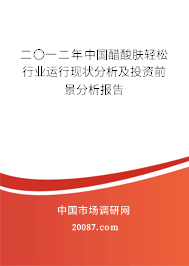 二〇一二年中国醋酸肤轻松行业运行现状分析及投资前景分析报告

中国市场调研网

20087.com